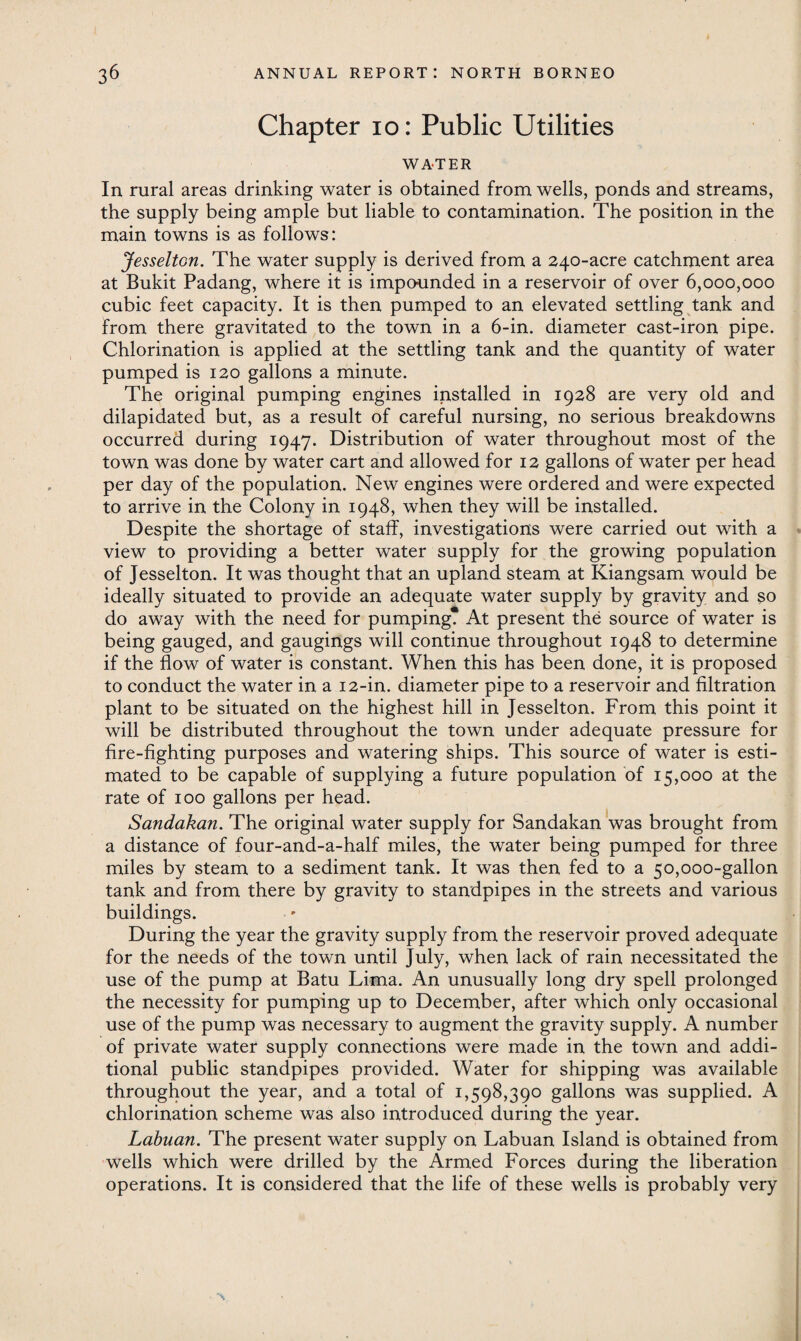 36 ANNUAL REPORT: NORTH BORNEO

Chapter 10: Public Utilities

WATER

In rural areas drinking water is obtained from wells, ponds and streams, the supply being ample but liable to contamination. The position in the main towns is as follows:

Jesselton. The water supply is derived from a 240-acre catchment area at Bukit Padang, where it is impounded in a reservoir of over 6,000,000 cubic feet capacity. It is then pumped to an elevated settling tank and from there gravitated to the town in a 6-in. diameter cast-iron pipe. Chlorination is applied at the settling tank and the quantity of water pumped is 120 gallons a minute.

The original pumping engines installed in 1928 are very old and dilapidated but, as a result of careful nursing, no serious breakdowns occurred during 1947. Distribution of water throughout most of the town was done by water cart and allowed for 12 gallons of water per head per day of the population. New engines were ordered and were expected to arrive in the Colony in 1948, when they will be installed.

Despite the shortage of staff, investigations were carried out with a view to providing a better water supply for the growing population of Jesselton. It was thought that an upland steam at Kiangsam would be ideally situated to provide an adequate water supply by gravity and so do away with the need for pumping. At present the source of water is being gauged, and gaugings will continue throughout 1948 to determine if the flow of water is constant. When this has been done, it is proposed to conduct the water in a 12-in. diameter pipe to a reservoir and filtration plant to be situated on the highest hill in Jesselton. From this point it will be distributed throughout the town under adequate pressure for fire-fighting purposes and watering ships. This source of water is estimated to be capable of supplying a future population of 15,000 at the rate of 100 gallons per head.

Sandakan. The original water supply for Sandakan was brought from a distance of four-and-a-half miles, the water being pumped for three miles by steam to a sediment tank. It was then fed to a 50,000-gallon tank and from there by gravity to standpipes in the streets and various buildings.

During the year the gravity supply from the reservoir proved adequate for the needs of the town until July, when lack of rain necessitated the use of the pump at Batu Lima. An unusually long dry spell prolonged the necessity for pumping up to December, after which only occasional use of the pump was necessary to augment the gravity supply. A number of private water supply connections were made in the town and additional public standpipes provided. Water for shipping was available throughout the year, and a total of 1,598,390 gallons was supplied. A chlorination scheme was also introduced during the year.

Labuan. The present water supply on Labuan Island is obtained from wells which were drilled by the Armed Forces during the liberation operations. It is considered that the life of these wells is probably very